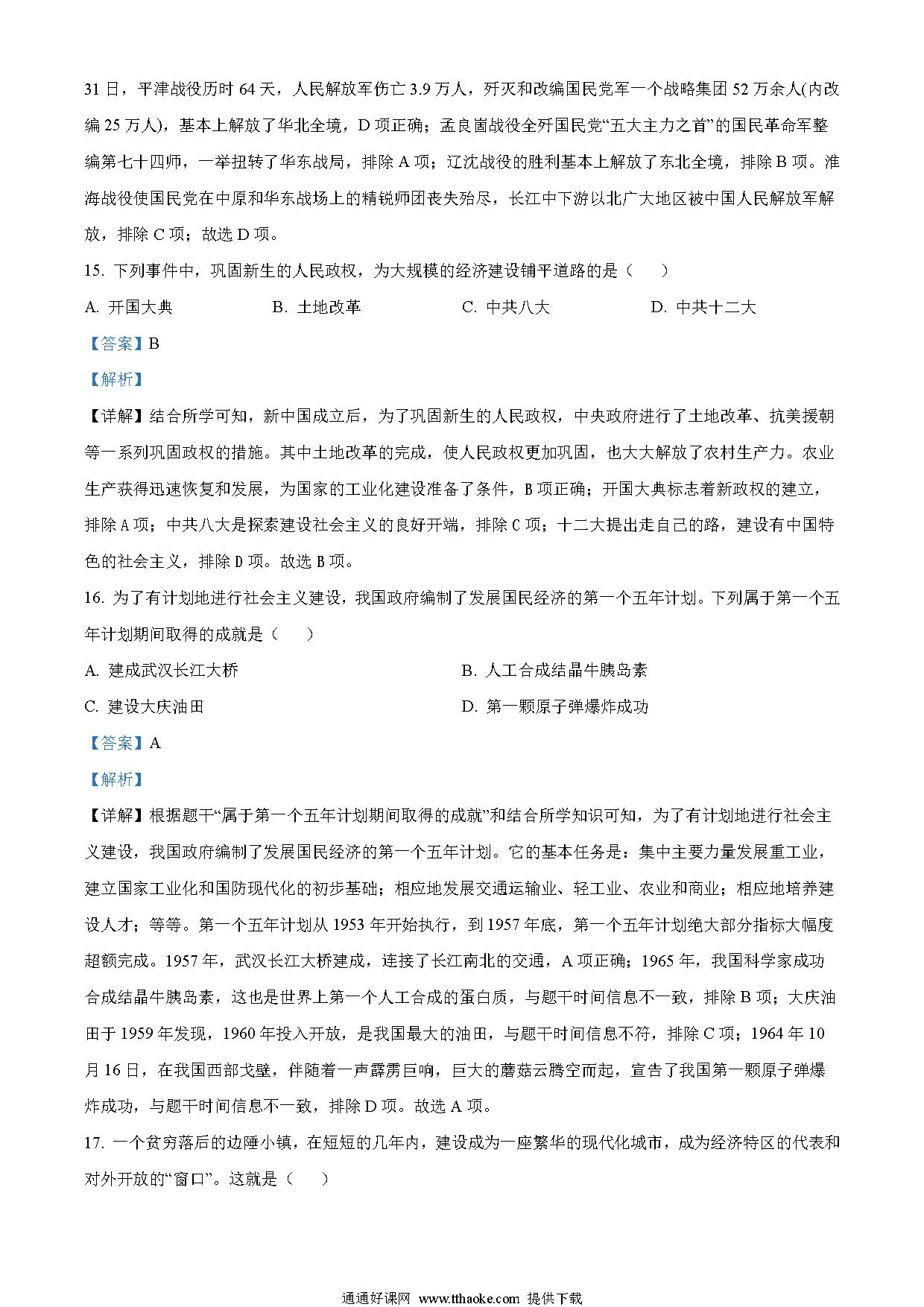 31 日，平津战役历时 64 天，人民解放军伤亡 3.9 万人，歼灭和改编国民党军一个战略集团 52 万余人(内改编 25 万人)，基本上解放了华北全境，D 项正确；孟良崮战役全歼国民党“五大主力之首”的国民革命军整编第七十四师，一举扭转了华东战局，排除 A 项；辽沈战役的胜利基本上解放了东北全境，排除 B 项。淮海战役使国民党在中原和华东战场上的精锐师团丧失殆尽，长江中下游以北广大地区被中国人民解放军解放，排除 C 项；故选 D 项。

15. 下列事件中，巩固新生的人民政权，为大规模的经济建设铺平道路的是（　）

A. 开国大典　　B. 土地改革　　C. 中共八大　　D. 中共十二大

【答案】B

【解析】

【详解】结合所学可知，新中国成立后，为了巩固新生的人民政权，中央政府进行了土地改革、抗美援朝等一系列巩固政权的措施。其中土地改革的完成，使人民政权更加巩固，也大大解放了农村生产力。农业生产获得迅速恢复和发展，为国家的工业化建设准备了条件，B 项正确；开国大典标志着新政权的建立，排除 A 项；中共八大是探索建设社会主义的良好开端，排除 C 项；十二大提出走自己的路，建设有中国特色的社会主义，排除 D 项。故选 B 项。

16. 为了有计划地进行社会主义建设，我国政府编制了发展国民经济的第一个五年计划。下列属于第一个五年计划期间取得的成就是（　）

A. 建成武汉长江大桥　　B. 人工合成结晶牛胰岛素

C. 建设大庆油田　　D. 第一颗原子弹爆炸成功

【答案】A

【解析】

【详解】根据题干“属于第一个五年计划期间取得的成就”和结合所学知识可知，为了有计划地进行社会主义建设，我国政府编制了发展国民经济的第一个五年计划。它的基本任务是：集中主要力量发展重工业，建立国家工业化和国防现代化的初步基础；相应地发展交通运输业、轻工业、农业和商业；相应地培养建设人才；等等。第一个五年计划从 1953 年开始执行，到 1957 年底，第一个五年计划绝大部分指标大幅度超额完成。1957 年，武汉长江大桥建成，连接了长江南北的交通，A 项正确；1965 年，我国科学家成功合成结晶牛胰岛素，这也是世界上第一个人工合成的蛋白质，与题干时间信息不一致，排除 B 项；大庆油田于 1959 年发现，1960 年投入开放，是我国最大的油田，与题干时间信息不符，排除 C 项；1964 年 10 月 16 日，在我国西部戈壁，伴随着一声霹雳巨响，巨大的蘑菇云腾空而起，宣告了我国第一颗原子弹爆炸成功，与题干时间信息不一致，排除 D 项。故选 A 项。

17. 一个贫穷落后的边陲小镇，在短短的几年内，建设成为一座繁华的现代化城市，成为经济特区的代表和对外开放的“窗口”。这就是（　）

通通好课网 www.tthaoke.com 提供下载